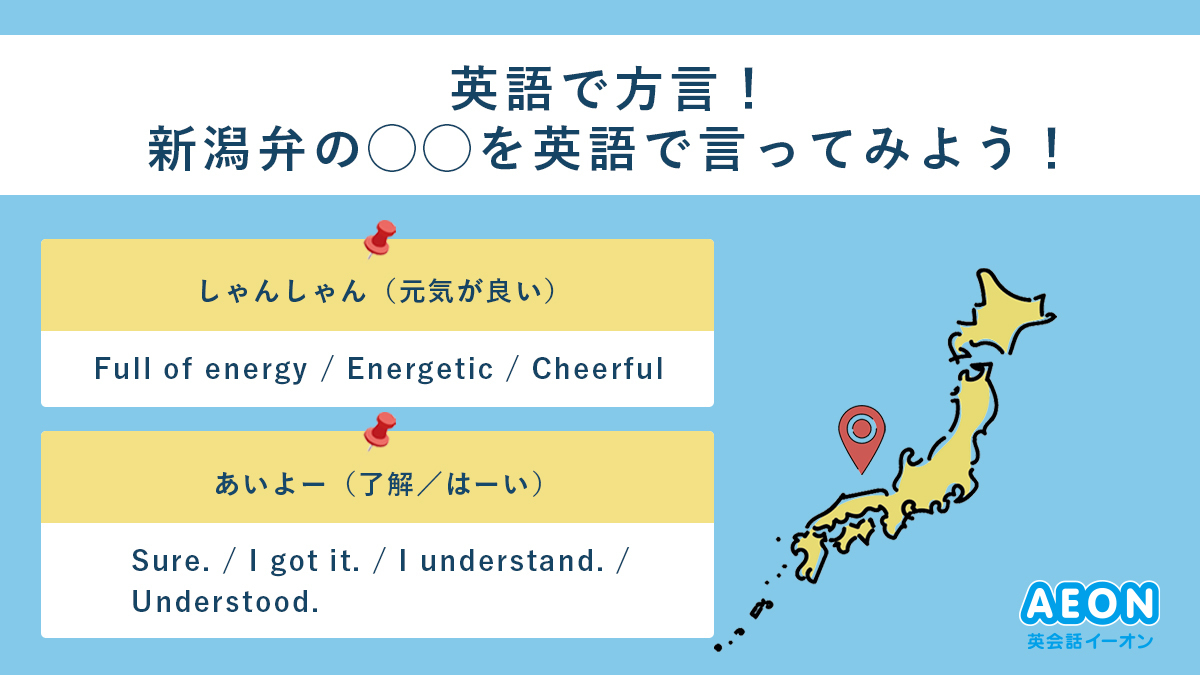 英語で方言！
新潟弁の◯◯を英語で言ってみよう！

しゃんしゃん（元気が良い）

Full of energy / Energetic / Cheerful

あいよー（了解／はーい）

Sure. / I got it. / I understand. / Understood.

AEON
英会話イーオン